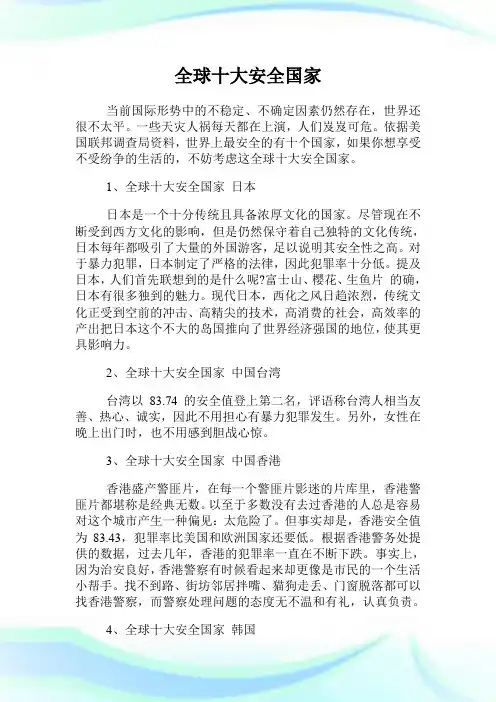 全球十大安全国家

当前国际形势中的不稳定、不确定因素仍然存在，世界还很不太平。一些天灾人祸每天都在上演，人们岌岌可危。依据美国联邦调查局资料，世界上最安全的有十个国家，如果你想享受不受纷争的生活的，不妨考虑这全球十大安全国家。

1、全球十大安全国家 日本

日本是一个十分传统且具备浓厚文化的国家。尽管现在不断受到西方文化的影响，但是仍然保守着自己独特的文化传统，日本每年都吸引了大量的外国游客，足以说明其安全性之高。对于暴力犯罪，日本制定了严格的法律，因此犯罪率十分低。提及日本，人们首先联想到的是什么呢?富士山、樱花、生鱼片 的确，日本有很多独到的魅力。现代日本，西化之风日趋浓烈，传统文化正受到空前的冲击、高精尖的技术，高消费的社会，高效率的产出把日本这个不大的岛国推向了世界经济强国的地位，使其更具影响力。

2、全球十大安全国家 中国台湾

台湾以 83.74 的安全值登上第二名，评语称台湾人相当友善、热心、诚实，因此不用担心有暴力犯罪发生。另外，女性在晚上出门时，也不用感到胆战心惊。

3、全球十大安全国家 中国香港

香港盛产警匪片，在每一个警匪片影迷的片库里，香港警匪片都堪称是经典无数。以至于多数没有去过香港的人总是容易对这个城市产生一种偏见：太危险了。但事实却是，香港安全值为 83.43，犯罪率比美国和欧洲国家还要低。根据香港警务处提供的数据，过去几年，香港的犯罪率一直在不断下跌。事实上，因为治安良好，香港警察有时候看起来却更像是市民的一个生活小帮手。找不到路、街坊邻居拌嘴、猫狗走丢、门窗脱落都可以找香港警察，而警察处理问题的态度无不温和有礼，认真负责。

4、全球十大安全国家 韩国